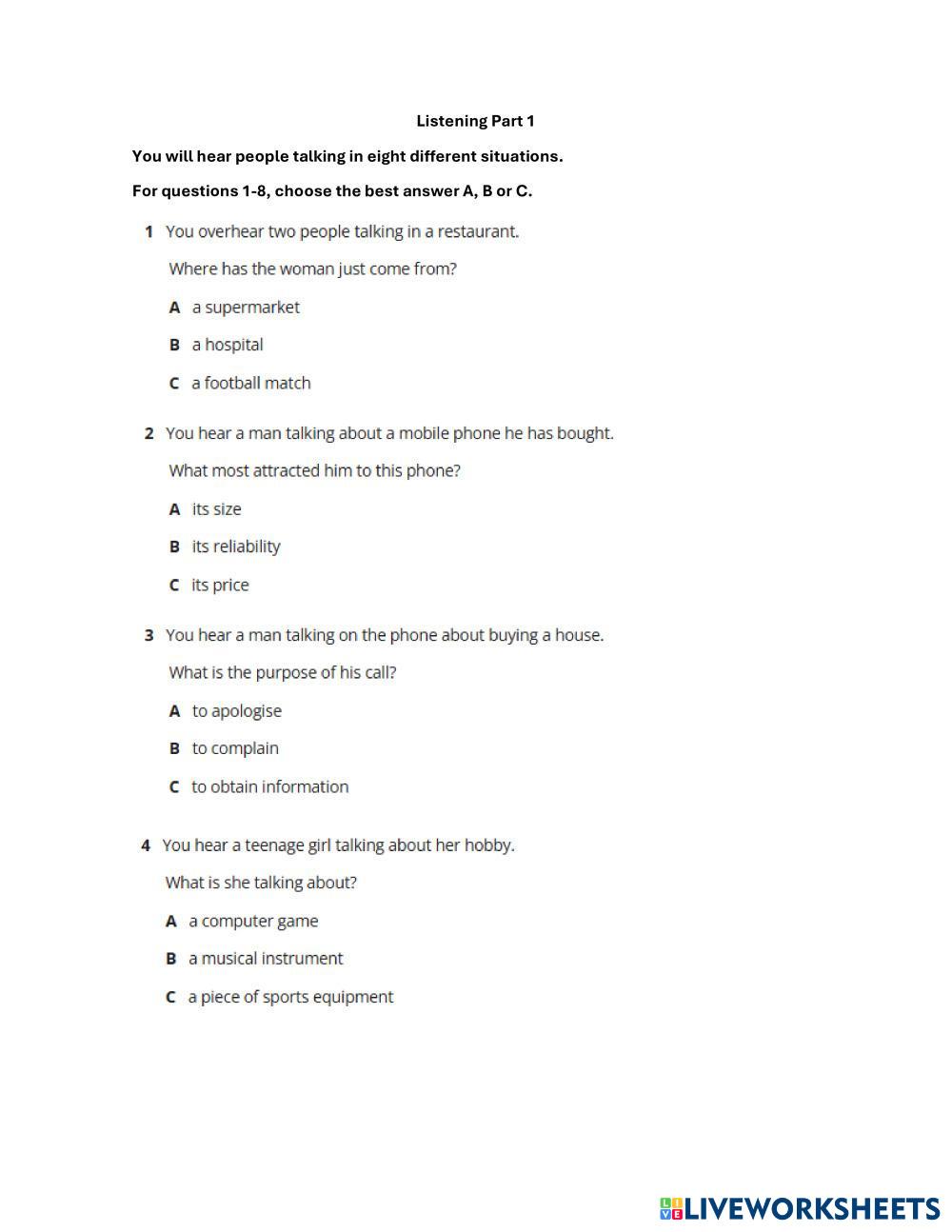 Listening Part 1

You will hear people talking in eight different situations.

For questions 1-8, choose the best answer A, B or C.

1 You overhear two people talking in a restaurant.

Where has the woman just come from?

A a supermarket

B a hospital

C a football match

2 You hear a man talking about a mobile phone he has bought.

What most attracted him to this phone?

A its size

B its reliability

C its price

3 You hear a man talking on the phone about buying a house.

What is the purpose of his call?

A to apologise

B to complain

C to obtain information

4 You hear a teenage girl talking about her hobby.

What is she talking about?

A a computer game

B a musical instrument

C a piece of sports equipment

LIVEWORKSHEETS